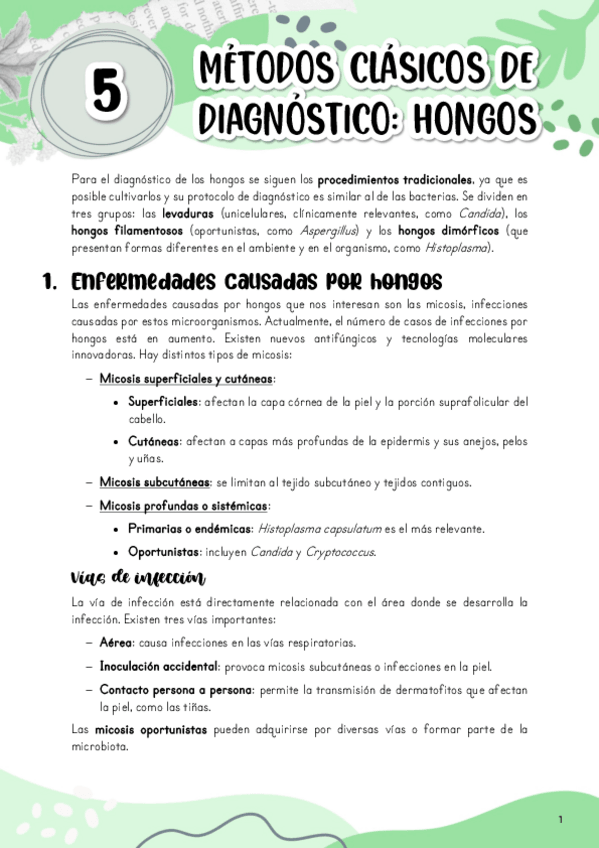 5

MÉTODOS CLÁSICOS DE DIAGNÓSTICO: HONGOS

Para el diagnóstico de los hongos se siguen los procedimientos tradicionales, ya que es posible cultivarlos y su protocolo de diagnóstico es similar al de las bacterias. Se dividen en tres grupos: las levaduras (unicelulares, clínicamente relevantes, como Candida), los hongos filamentosos (oportunistas, como Aspergillus) y los hongos dimórficos (que presentan formas diferentes en el ambiente y en el organismo, como Histoplasma).

1. Enfermedades causadas por hongos

Las enfermedades causadas por hongos que nos interesan son las micosis, infecciones causadas por estos microorganismos. Actualmente, el número de casos de infecciones por hongos está en aumento. Existen nuevos antifúngicos y tecnologías moleculares innovadoras. Hay distintos tipos de micosis:

– Micosis superficiales y cutáneas:
• Superficiales: afectan la capa córnea de la piel y la porción suprafolicular del cabello.
• Cutáneas: afectan a capas más profundas de la epidermis y sus anejos, pelos y uñas.

– Micosis subcutáneas: se limitan al tejido subcutáneo y tejidos contiguos.

– Micosis profundas o sistémicas:
• Primarias o endémicas: Histoplasma capsulatum es el más relevante.
• Oportunistas: incluyen Candida y Cryptococcus.

Vías de infección

La vía de infección está directamente relacionada con el área donde se desarrolla la infección. Existen tres vías importantes:

– Aérea: causa infecciones en las vías respiratorias.

– Inoculación accidental: provoca micosis subcutáneas o infecciones en la piel.

– Contacto persona a persona: permite la transmisión de dermatofitos que afectan la piel, como las tiñas.

Las micosis oportunistas pueden adquirirse por diversas vías o formar parte de la microbiota.

1